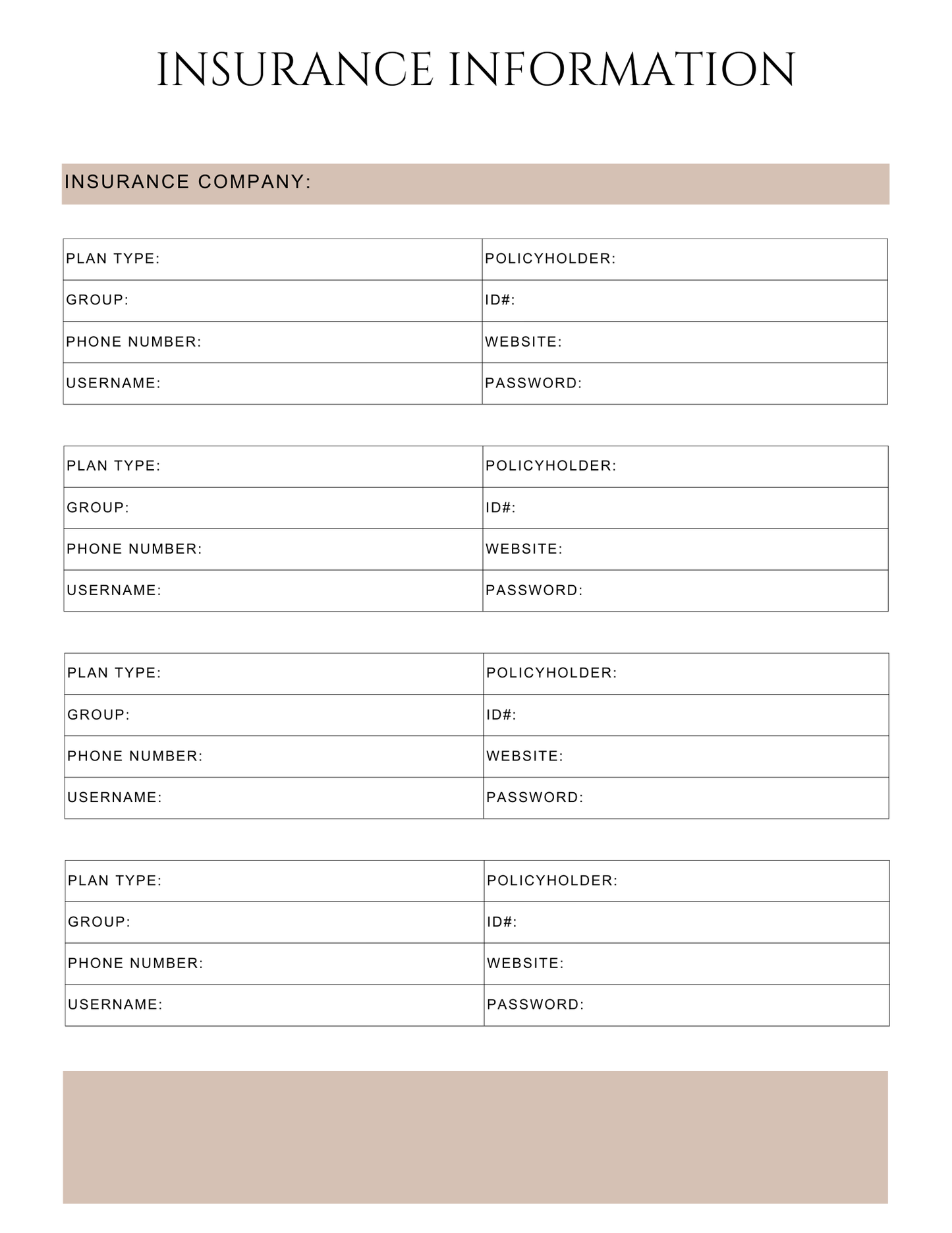 INSURANCE INFORMATION

INSURANCE COMPANY:

PLAN TYPE:
POLICYHOLDER:
GROUP:
ID#:
PHONE NUMBER:
WEBSITE:
USERNAME:
PASSWORD:

PLAN TYPE:
POLICYHOLDER:
GROUP:
ID#:
PHONE NUMBER:
WEBSITE:
USERNAME:
PASSWORD:

PLAN TYPE:
POLICYHOLDER:
GROUP:
ID#:
PHONE NUMBER:
WEBSITE:
USERNAME:
PASSWORD:

PLAN TYPE:
POLICYHOLDER:
GROUP:
ID#:
PHONE NUMBER:
WEBSITE:
USERNAME:
PASSWORD: